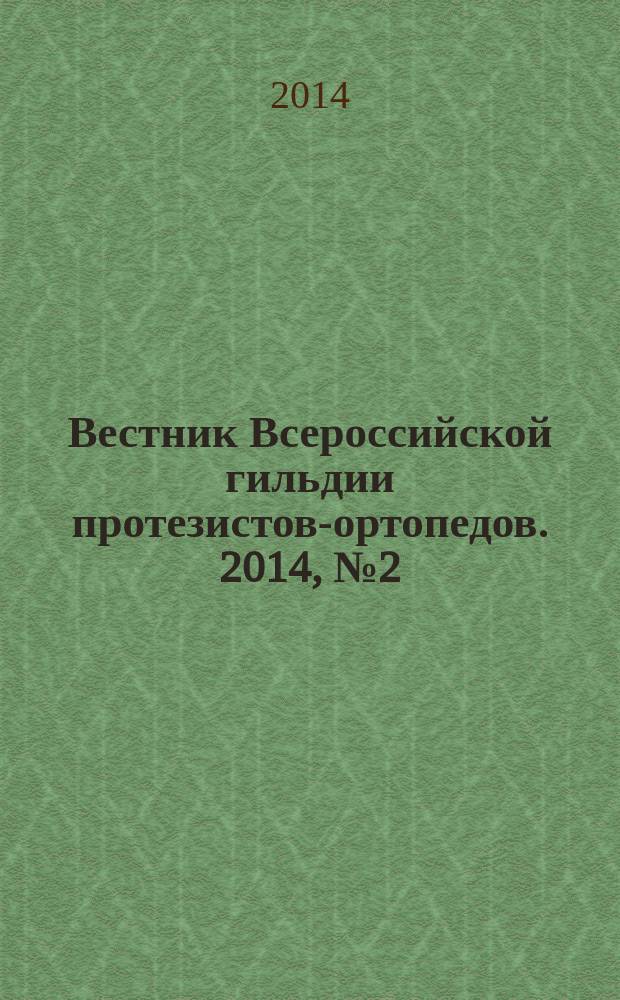 2014

Вестник Всероссийской гильдии протезистов-ортопедов. 2014, №2